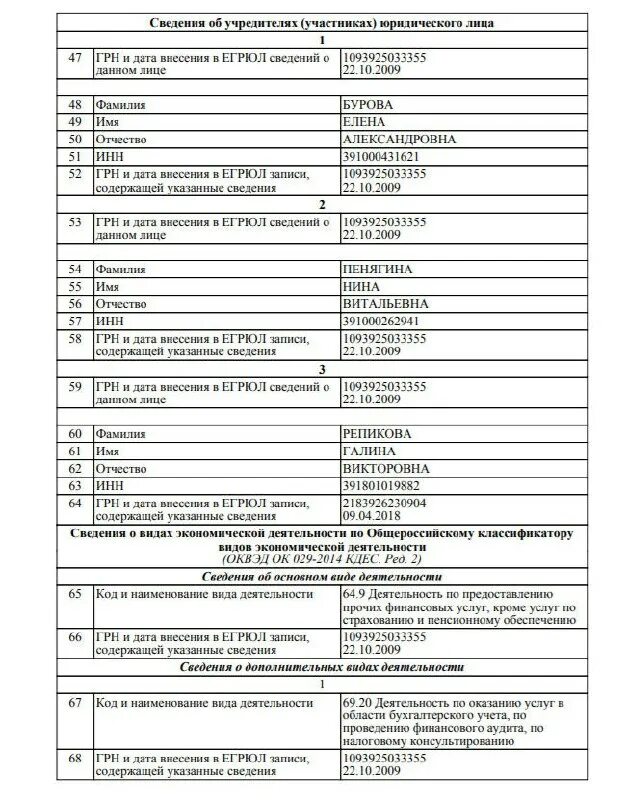 | Сведения об учредителях (участниках) юридического лица | | |
|---|---|---|
| 1 | | |
| 47 | ГРН и дата внесения в ЕГРЮЛ сведений о данном лице | 1093925033355 22.10.2009 |
| | | |
| 48 | Фамилия | БУРОВА |
| 49 | Имя | ЕЛЕНА |
| 50 | Отчество | АЛЕКСАНДРОВНА |
| 51 | ИНН | 391000431621 |
| 52 | ГРН и дата внесения в ЕГРЮЛ записи, содержащей указанные сведения | 1093925033355 22.10.2009 |
| 2 | | |
| 53 | ГРН и дата внесения в ЕГРЮЛ сведений о данном лице | 1093925033355 22.10.2009 |
| | | |
| 54 | Фамилия | ПЕНЯГИНА |
| 55 | Имя | НИНА |
| 56 | Отчество | ВИТАЛЬЕВНА |
| 57 | ИНН | 391000262941 |
| 58 | ГРН и дата внесения в ЕГРЮЛ записи, содержащей указанные сведения | 1093925033355 22.10.2009 |
| 3 | | |
| 59 | ГРН и дата внесения в ЕГРЮЛ сведений о данном лице | 1093925033355 22.10.2009 |
| | | |
| 60 | Фамилия | РЕПИКОВА |
| 61 | Имя | ГАЛИНА |
| 62 | Отчество | ВИКТОРОВНА |
| 63 | ИНН | 391801019882 |
| 64 | ГРН и дата внесения в ЕГРЮЛ записи, содержащей указанные сведения | 2183926230904 09.04.2018 |
| Сведения о видах экономической деятельности по Общероссийскому классификатору видов экономической деятельности (ОКВЭД ОК 029-2014 КДЕС. Ред. 2) | | |
| Сведения об основном виде деятельности | | |
| 65 | Код и наименование вида деятельности | 64.9 Деятельность по предоставлению прочих финансовых услуг, кроме услуг по страхованию и пенсионному обеспечению |
| 66 | ГРН и дата внесения в ЕГРЮЛ записи, содержащей указанные сведения | 1093925033355 22.10.2009 |
| Сведения о дополнительных видах деятельности | | |
| 1 | | |
| 67 | Код и наименование вида деятельности | 69.20 Деятельность по оказанию услуг в области бухгалтерского учета, по проведению финансового аудита, по налоговому консультированию |
| 68 | ГРН и дата внесения в ЕГРЮЛ записи, содержащей указанные сведения | 1093925033355 22.10.2009 |